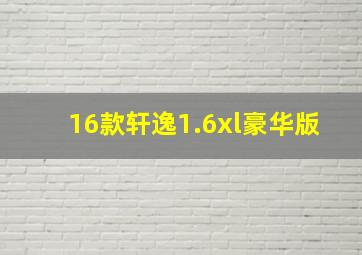 16款轩逸1.6xl豪华版